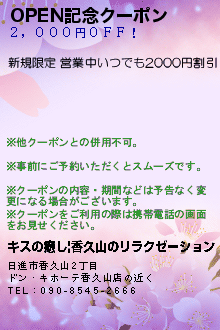 OPEN記念クーポン
２，０００円ＯＦＦ！

新規限定 営業中いつでも2000円割引

※他クーポンとの併用不可。

※事前にご予約いただくとスムーズです。

※クーポンの内容・期間などは予告なく変更になる場合がございます。
※クーポンをご利用の際は携帯電話の画面をお見せください。

キスの癒し!香久山のリラクゼーション

日進市香久山２丁目
ドン・キホーテ香久山店の近く
TEL：090-8545-2666